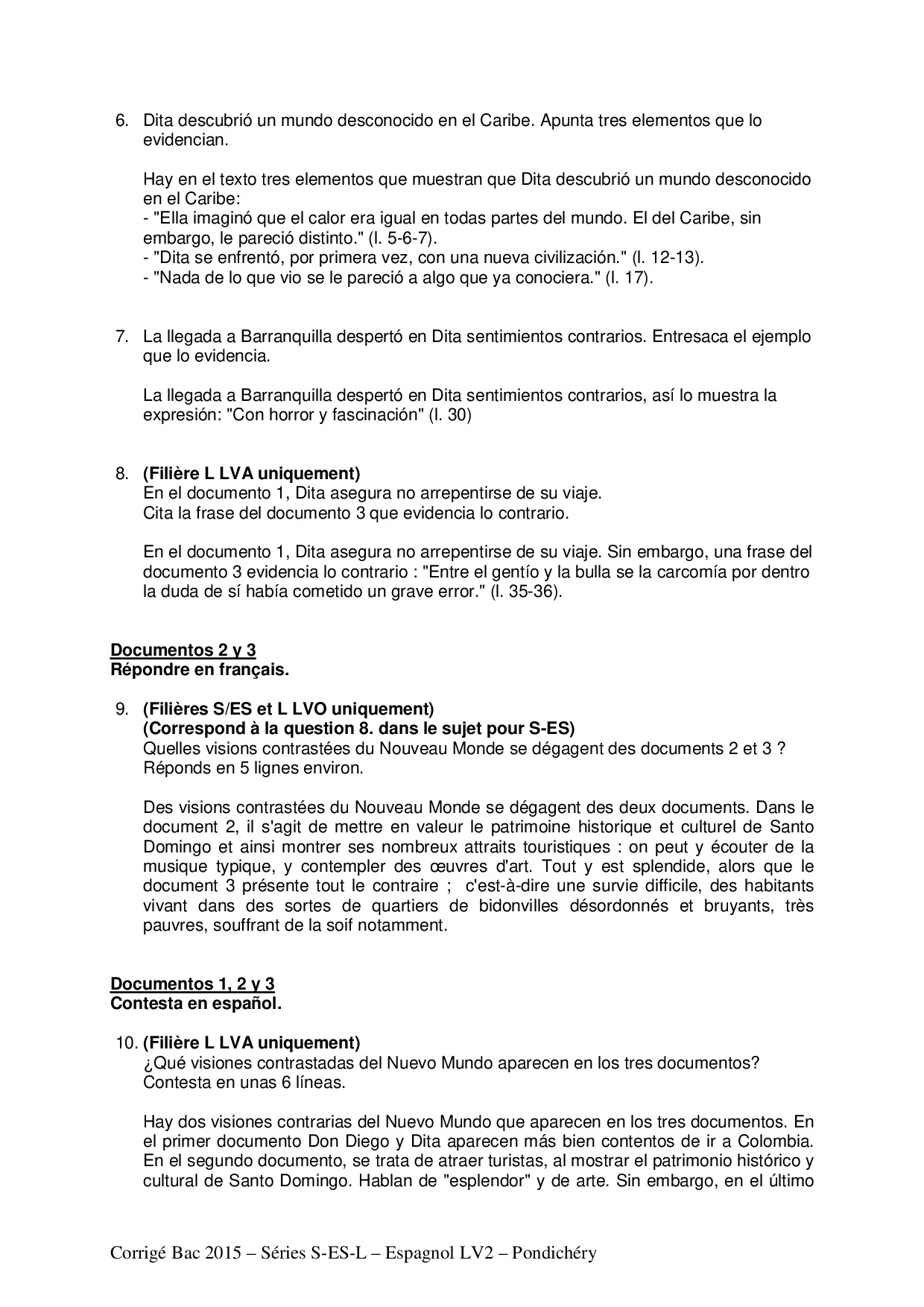 6. Dita descubrió un mundo desconocido en el Caribe. Apunta tres elementos que lo evidencian.

Hay en el texto tres elementos que muestran que Dita descubrió un mundo desconocido en el Caribe:
- "Ella imaginó que el calor era igual en todas partes del mundo. El del Caribe, sin embargo, le pareció distinto." (l. 5-6-7).
- "Dita se enfrentó, por primera vez, con una nueva civilización." (l. 12-13).
- "Nada de lo que vio se le pareció a algo que ya conociera." (l. 17).

7. La llegada a Barranquilla despertó en Dita sentimientos contrarios. Entresaca el ejemplo que lo evidencia.

La llegada a Barranquilla despertó en Dita sentimientos contrarios, así lo muestra la expresión: "Con horror y fascinación" (l. 30)

8. **(Filière L LVA uniquement)**
En el documento 1, Dita asegura no arrepentirse de su viaje.
Cita la frase del documento 3 que evidencia lo contrario.

En el documento 1, Dita asegura no arrepentirse de su viaje. Sin embargo, una frase del documento 3 evidencia lo contrario : "Entre el gentío y la bulla se la carcomía por dentro la duda de sí había cometido un grave error." (l. 35-36).

**Documentos 2 y 3**
**Répondre en français.**

9. **(Filières S/ES et L LVO uniquement)**
**(Correspond à la question 8. dans le sujet pour S-ES)**
Quelles visions contrastées du Nouveau Monde se dégagent des documents 2 et 3 ?
Réponds en 5 lignes environ.

Des visions contrastées du Nouveau Monde se dégagent des deux documents. Dans le document 2, il s'agit de mettre en valeur le patrimoine historique et culturel de Santo Domingo et ainsi montrer ses nombreux attraits touristiques : on peut y écouter de la musique typique, y contempler des œuvres d'art. Tout y est splendide, alors que le document 3 présente tout le contraire ; c'est-à-dire une survie difficile, des habitants vivant dans des sortes de quartiers de bidonvilles désordonnés et bruyants, très pauvres, souffrant de la soif notamment.

**Documentos 1, 2 y 3**
**Contesta en español.**

10. **(Filière L LVA uniquement)**
¿Qué visiones contrastadas del Nuevo Mundo aparecen en los tres documentos?
Contesta en unas 6 líneas.

Hay dos visiones contrarias del Nuevo Mundo que aparecen en los tres documentos. En el primer documento Don Diego y Dita aparecen más bien contentos de ir a Colombia. En el segundo documento, se trata de atraer turistas, al mostrar el patrimonio histórico y cultural de Santo Domingo. Hablan de "esplendor" y de arte. Sin embargo, en el último

Corrigé Bac 2015 – Séries S-ES-L – Espagnol LV2 – Pondichéry